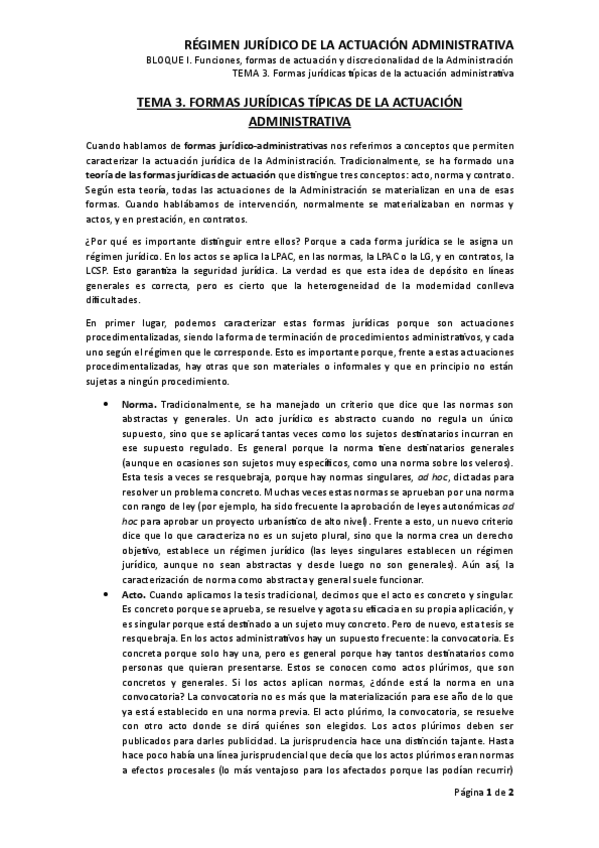 RÉGIMEN JURÍDICO DE LA ACTUACIÓN ADMINISTRATIVA
BLOQUE I. Funciones, formas de actuación y discrecionalidad de la Administración
TEMA 3. Formas jurídicas típicas de la actuación administrativa

TEMA 3. FORMAS JURÍDICAS TÍPICAS DE LA ACTUACIÓN ADMINISTRATIVA

Cuando hablamos de formas jurídico-administrativas nos referimos a conceptos que permiten caracterizar la actuación jurídica de la Administración. Tradicionalmente, se ha formado una teoría de las formas jurídicas de actuación que distingue tres conceptos: acto, norma y contrato. Según esta teoría, todas las actuaciones de la Administración se materializan en una de esas formas. Cuando hablábamos de intervención, normalmente se materializaban en normas y actos, y en prestación, en contratos.

¿Por qué es importante distinguir entre ellos? Porque a cada forma jurídica se le asigna un régimen jurídico. En los actos se aplica la LPAC, en las normas, la LPAC o la LG, y en contratos, la LCSP. Esto garantiza la seguridad jurídica. La verdad es que esta idea de depósito en líneas generales es correcta, pero es cierto que la heterogeneidad de la modernidad conlleva dificultades.

En primer lugar, podemos caracterizar estas formas jurídicas porque son actuaciones procedimentalizadas, siendo la forma de terminación de procedimientos administrativos, y cada uno según el régimen que le corresponde. Esto es importante porque, frente a estas actuaciones procedimentalizadas, hay otras que son materiales o informales y que en principio no están sujetas a ningún procedimiento.

• Norma. Tradicionalmente, se ha manejado un criterio que dice que las normas son abstractas y generales. Un acto jurídico es abstracto cuando no regula un único supuesto, sino que se aplicará tantas veces como los sujetos destinatarios incurran en ese supuesto regulado. Es general porque la norma tiene destinatarios generales (aunque en ocasiones son sujetos muy específicos, como una norma sobre los veleros). Esta tesis a veces se resquebraja, porque hay normas singulares, ad hoc, dictadas para resolver un problema concreto. Muchas veces estas normas se aprueban por una norma con rango de ley (por ejemplo, ha sido frecuente la aprobación de leyes autonómicas ad hoc para aprobar un proyecto urbanístico de alto nivel). Frente a esto, un nuevo criterio dice que lo que caracteriza no es un sujeto plural, sino que la norma crea un derecho objetivo, establece un régimen jurídico (las leyes singulares establecen un régimen jurídico, aunque no sean abstractas y desde luego no son generales). Aún así, la caracterización de norma como abstracta y general suele funcionar.
• Acto. Cuando aplicamos la tesis tradicional, decimos que el acto es concreto y singular. Es concreto porque se aprueba, se resuelve y agota su eficacia en su propia aplicación, y es singular porque está destinado a un sujeto muy concreto. Pero de nuevo, esta tesis se resquebraja. En los actos administrativos hay un supuesto frecuente: la convocatoria. Es concreta porque solo hay una, pero es general porque hay tantos destinatarios como personas que quieran presentarse. Estos se conocen como actos plúrimos, que son concretos y generales. Si los actos aplican normas, ¿dónde está la norma en una convocatoria? La convocatoria no es más que la materialización para ese año de lo que ya está establecido en una norma previa. El acto plúrimo, la convocatoria, se resuelve con otro acto donde se dirá quiénes son elegidos. Los actos plúrimos deben ser publicados para darles publicidad. La jurisprudencia hace una distinción tajante. Hasta hace poco había una línea jurisprudencial que decía que los actos plúrimos eran normas a efectos procesales (lo más ventajoso para los afectados porque las podían recurrir)

Página 1 de 2